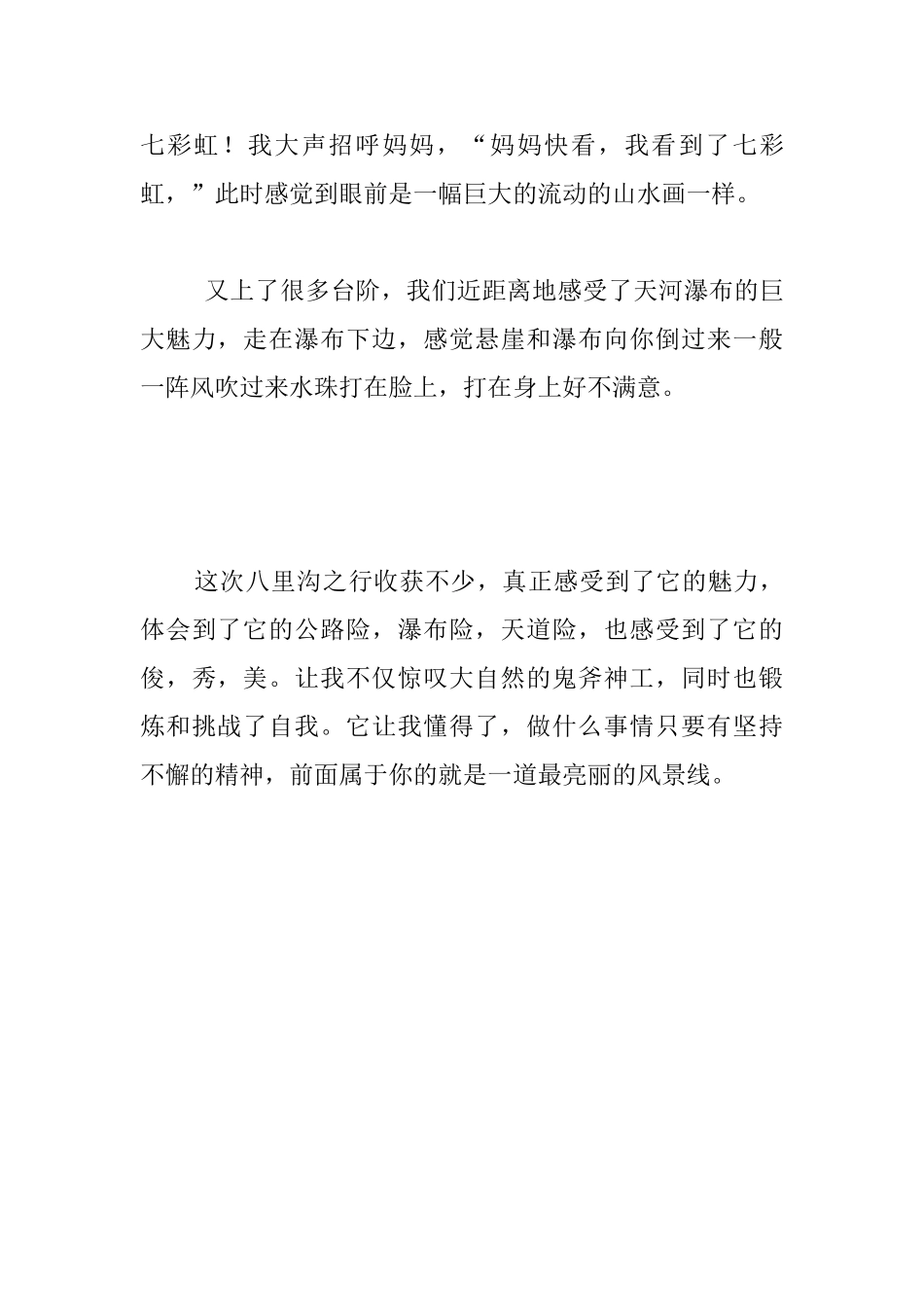 七彩虹！我大声招呼妈妈，“妈妈快看，我看到了七彩虹，”此时感觉到眼前是一幅巨大的流动的山水画一样。

又上了很多台阶，我们近距离地感受了天河瀑布的巨大魅力，走在瀑布下边，感觉悬崖和瀑布向你倒过来一般一阵风吹过来水珠打在脸上，打在身上好不满意。

这次八里沟之行收获不少，真正感受到了它的魅力，体会到了它的公路险，瀑布险，天道险，也感受到了它的俊，秀，美。让我不仅惊叹大自然的鬼斧神工，同时也锻炼和挑战了自我。它让我懂得了，做什么事情只要有坚持不懈的精神，前面属于你的就是一道最亮丽的风景线。